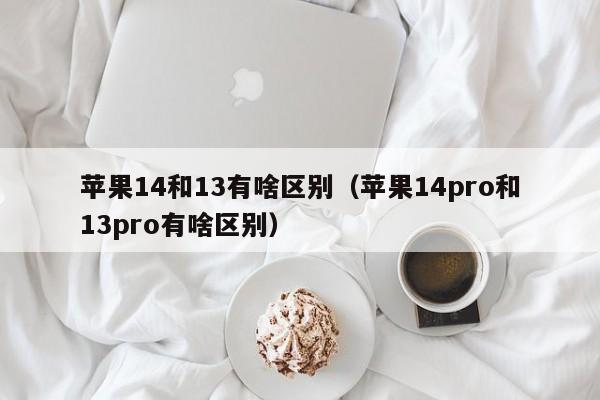 苹果14和13有啥区别（苹果14pro和13pro有啥区别）